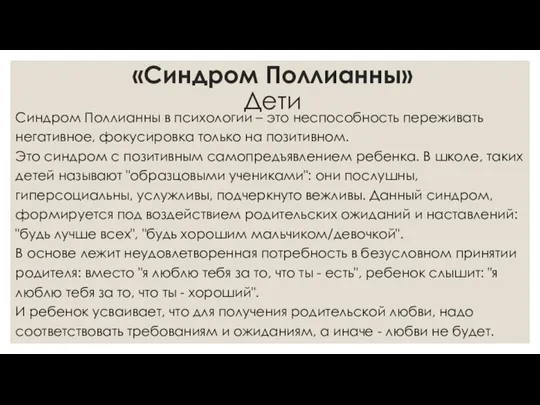 «Синдром Поллианны»
Дети

Синдром Поллианны в психологии – это неспособность переживать негативное, фокусировка только на позитивном.
Это синдром с позитивным самопредъявлением ребенка. В школе, таких детей называют "образцовыми учениками": они послушны, гиперсоциальны, услужливы, подчеркнуто вежливы. Данный синдром, формируется под воздействием родительских ожиданий и наставлений: "будь лучше всех", "будь хорошим мальчиком/девочкой".
В основе лежит неудовлетворенная потребность в безусловном принятии родителя: вместо "я люблю тебя за то, что ты - есть", ребенок слышит: "я люблю тебя за то, что ты - хороший".
И ребенок усваивает, что для получения родительской любви, надо соответствовать требованиям и ожиданиям, а иначе - любви не будет.